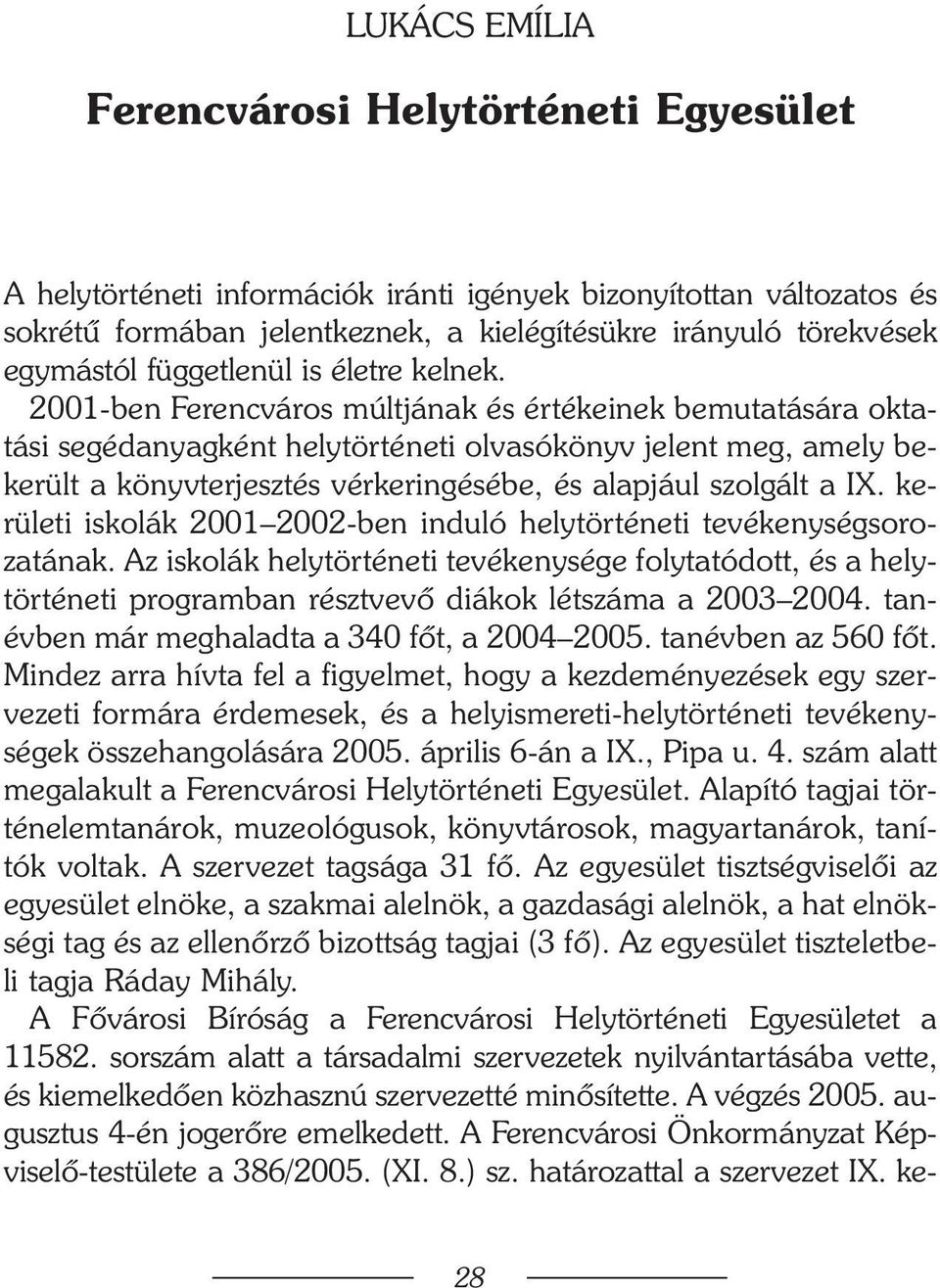 LUKÁCS EMÍLIA

Ferencvárosi Helytörténeti Egyesület

A helytörténeti információk iránti igények bizonyítottan változatos és sokrétű formában jelentkeznek, a kielégítésükre irányuló törekvések egymástól függetlenül is életre kelnek.

2001-ben Ferencváros múltjának és értékeinek bemutatására oktatási segédanyagként helytörténeti olvasókönyv jelent meg, amely bekerült a könyvterjesztés vérkeringésébe, és alapjául szolgált a IX. kerületi iskolák 2001–2002-ben induló helytörténeti tevékenységsorozatának. Az iskolák helytörténeti tevékenysége folytatódott, és a helytörténeti programban résztvevő diákok létszáma a 2003–2004. tanévben már meghaladta a 340 főt, a 2004–2005. tanévben az 560 főt. Mindez arra hívta fel a figyelmet, hogy a kezdeményezések egy szervezeti formára érdemesek, és a helyismereti-helytörténeti tevékenységek összehangolására 2005. április 6-án a IX., Pipa u. 4. szám alatt megalakult a Ferencvárosi Helytörténeti Egyesület. Alapító tagjai történelemtanárok, muzeológusok, könyvtárosok, magyartanárok, tanítók voltak. A szervezet tagsága 31 fő. Az egyesület tisztségviselői az egyesület elnöke, a szakmai alelnök, a gazdasági alelnök, a hat elnökségi tag és az ellenőrző bizottság tagjai (3 fő). Az egyesület tiszteletbeli tagja Ráday Mihály.

A Fővárosi Bíróság a Ferencvárosi Helytörténeti Egyesületet a 11582. sorszám alatt a társadalmi szervezetek nyilvántartásába vette, és kiemelkedően közhasznú szervezetté minősítette. A végzés 2005. augusztus 4-én jogerőre emelkedett. A Ferencvárosi Önkormányzat Képviselő-testülete a 386/2005. (XI. 8.) sz. határozattal a szervezet IX. ke-

28